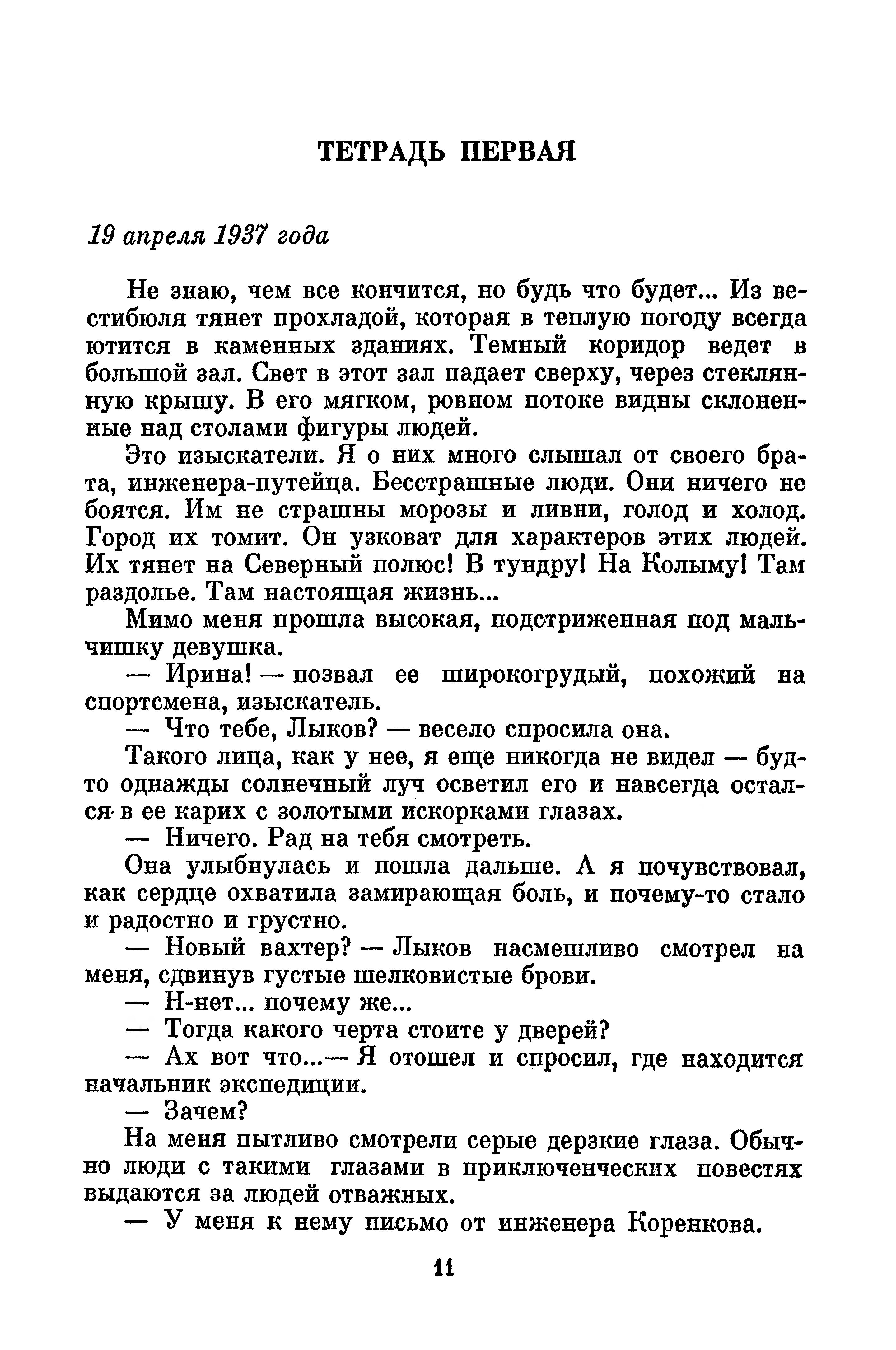 ТЕТРАДЬ ПЕРВАЯ

19 апреля 1937 года

Не знаю, чем все кончится, но будь что будет... Из вестибюля тянет прохладой, которая в теплую погоду всегда ютится в каменных зданиях. Темный коридор ведет в большой зал. Свет в этот зал падает сверху, через стеклянную крышу. В его мягком, ровном потоке видны склоненные над столами фигуры людей.

Это изыскатели. Я о них много слышал от своего брата, инженера-путейца. Бесстрашные люди. Они ничего не боятся. Им не страшны морозы и ливни, голод и холод. Город их томит. Он узковат для характеров этих людей. Их тянет на Северный полюс! В тундру! На Колыму! Там раздолье. Там настоящая жизнь...

Мимо меня прошла высокая, подстриженная под мальчишку девушка.

— Ирина! — позвал ее широкогрудый, похожий на спортсмена, изыскатель.

— Что тебе, Лыков? — весело спросила она.

Такого лица, как у нее, я еще никогда не видел — будто однажды солнечный луч осветил его и навсегда остался в ее карих с золотыми искорками глазах.

— Ничего. Рад на тебя смотреть.

Она улыбнулась и пошла дальше. А я почувствовал, как сердце охватила замирающая боль, и почему-то стало и радостно и грустно.

— Новый вахтер? — Лыков насмешливо смотрел на меня, сдвинув густые шелковистые брови.

— Н-нет... почему же...

— Тогда какого черта стоите у дверей?

— Ах вот что...— Я отошел и спросил, где находится начальник экспедиции.

— Зачем?

На меня пытливо смотрели серые дерзкие глаза. Обычно люди с такими глазами в приключенческих повестях выдаются за людей отважных.

— У меня к нему письмо от инженера Коренкова.

11